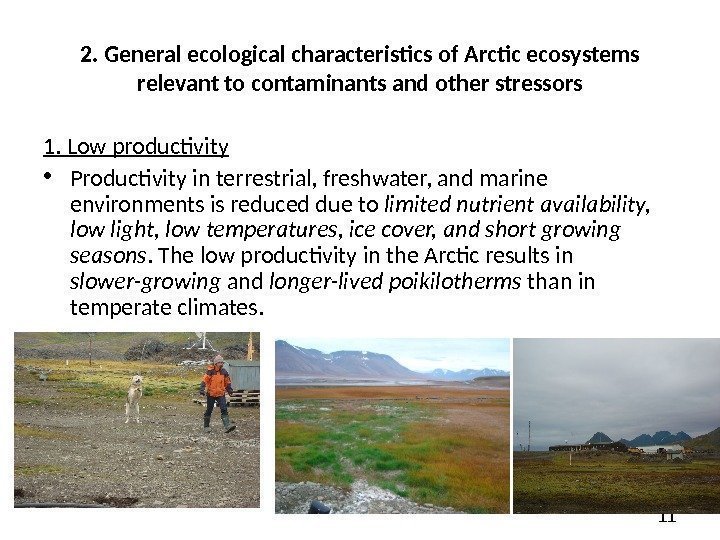 2. General ecological characteristics of Arctic ecosystems relevant to contaminants and other stressors

1. Low productivity

• Productivity in terrestrial, freshwater, and marine environments is reduced due to limited nutrient availability, low light, low temperatures, ice cover, and short growing seasons. The low productivity in the Arctic results in slower-growing and longer-lived poikilotherms than in temperate climates.

11